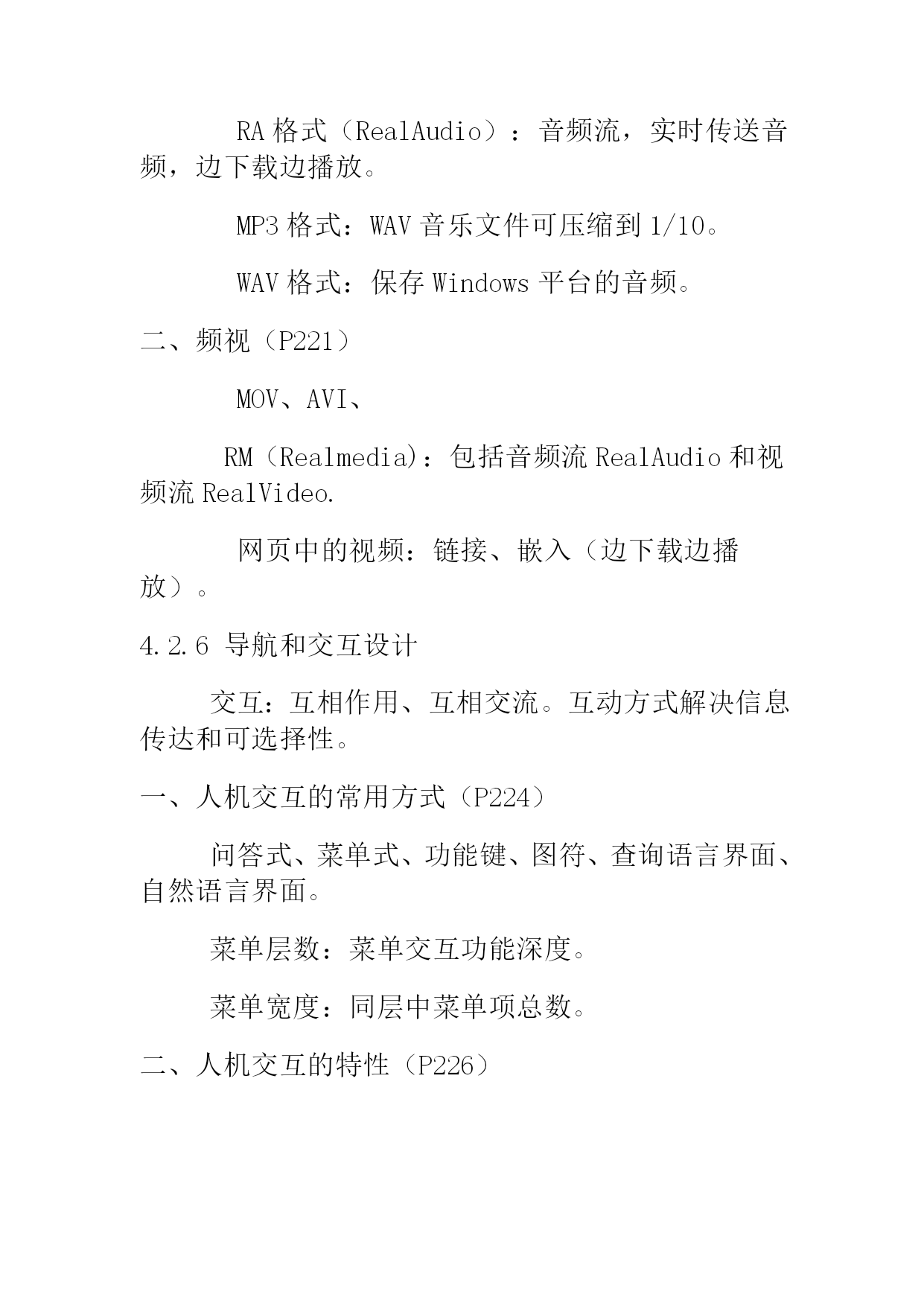 RA 格式（RealAudio）：音频流，实时传送音频，边下载边播放。

MP3 格式：WAV 音乐文件可压缩到 1/10。

WAV 格式：保存 Windows 平台的音频。

二、频视（P221）

MOV、AVI、

RM（Realmedia)：包括音频流 RealAudio 和视频流 RealVideo.

网页中的视频：链接、嵌入（边下载边播放）。

4.2.6 导航和交互设计

交互：互相作用、互相交流。互动方式解决信息传达和可选择性。

一、人机交互的常用方式（P224）

问答式、菜单式、功能键、图符、查询语言界面、自然语言界面。

菜单层数：菜单交互功能深度。

菜单宽度：同层中菜单项总数。

二、人机交互的特性（P226）